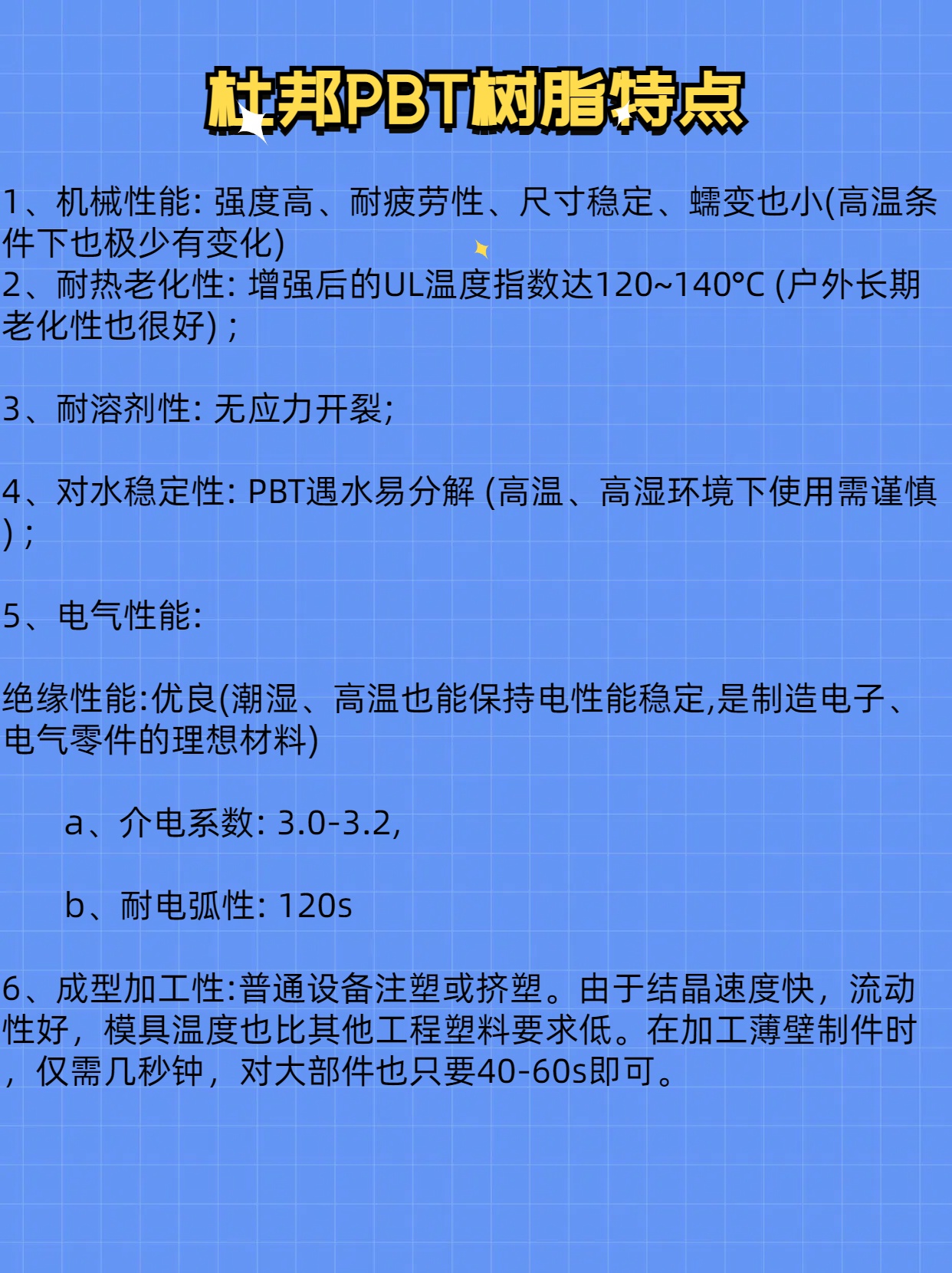 杜邦PBT树脂特点

1、机械性能: 强度高、耐疲劳性、尺寸稳定、蠕变也小(高温条件下也极少有变化)
2、耐热老化性: 增强后的UL温度指数达120~140°C (户外长期老化性也很好) ;

3、耐溶剂性: 无应力开裂;

4、对水稳定性: PBT遇水易分解 (高温、高湿环境下使用需谨慎) ;

5、电气性能:

绝缘性能:优良(潮湿、高温也能保持电性能稳定,是制造电子、电气零件的理想材料)

a、介电系数: 3.0-3.2,

b、耐电弧性: 120s

6、成型加工性:普通设备注塑或挤塑。由于结晶速度快，流动性好，模具温度也比其他工程塑料要求低。在加工薄壁制件时，仅需几秒钟，对大部件也只要40-60s即可。